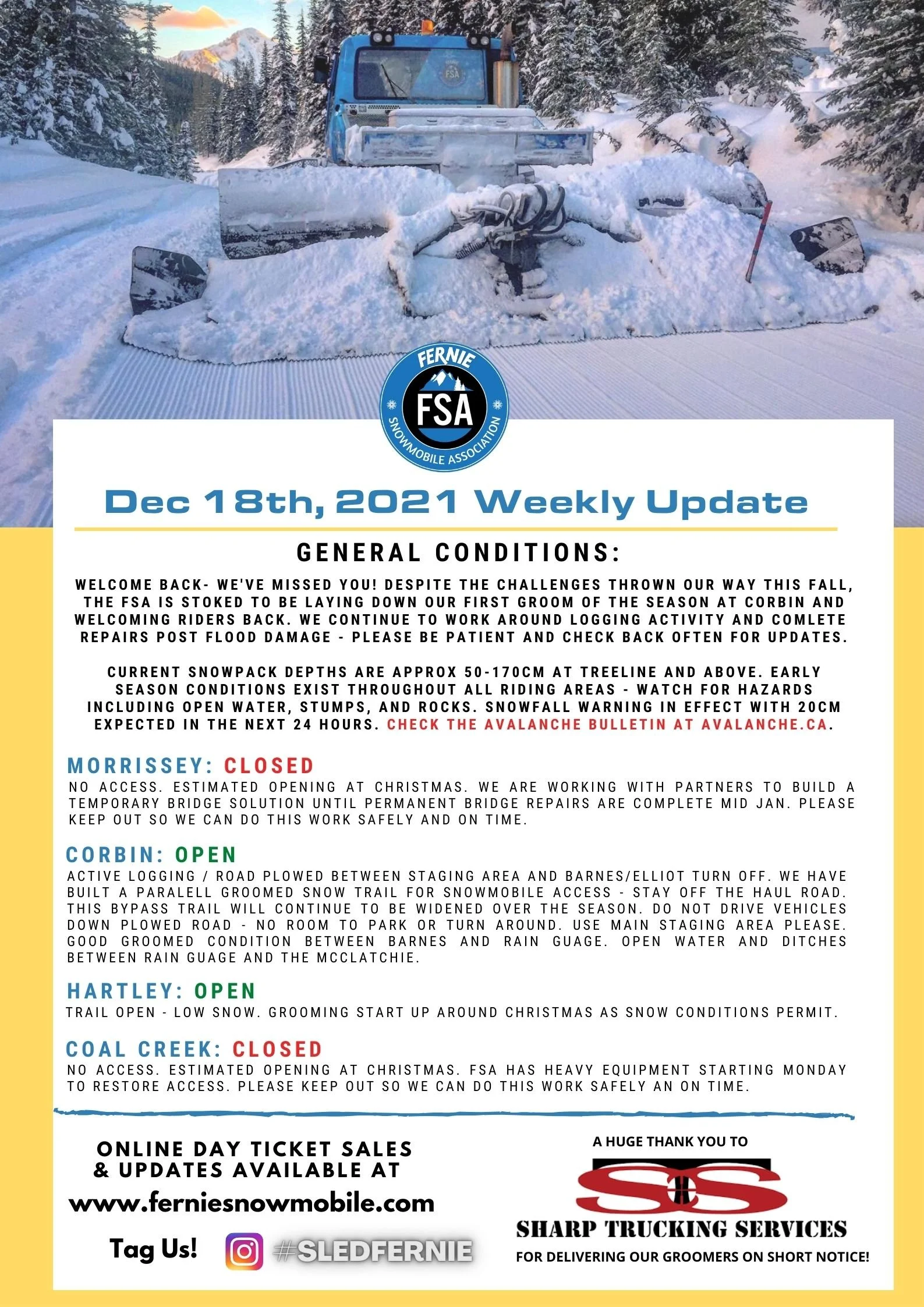 FSA

FERNIE
FSA
SNOWMOBILE ASSOCIATION

Dec 18th, 2021 Weekly Update

GENERAL CONDITIONS:

WELCOME BACK- WE'VE MISSED YOU! DESPITE THE CHALLENGES THROWN OUR WAY THIS FALL, THE FSA IS STOKED TO BE LAYING DOWN OUR FIRST GROOM OF THE SEASON AT CORBIN AND WELCOMING RIDERS BACK. WE CONTINUE TO WORK AROUND LOGGING ACTIVITY AND COMLETE REPAIRS POST FLOOD DAMAGE - PLEASE BE PATIENT AND CHECK BACK OFTEN FOR UPDATES.

CURRENT SNOWPACK DEPTHS ARE APPROX 50-170CM AT TREELINE AND ABOVE. EARLY SEASON CONDITIONS EXIST THROUGHOUT ALL RIDING AREAS - WATCH FOR HAZARDS INCLUDING OPEN WATER, STUMPS, AND ROCKS. SNOWFALL WARNING IN EFFECT WITH 20CM EXPECTED IN THE NEXT 24 HOURS. CHECK THE AVALANCHE BULLETIN AT AVALANCHE.CA.

MORRISSEY: CLOSED
NO ACCESS. ESTIMATED OPENING AT CHRISTMAS. WE ARE WORKING WITH PARTNERS TO BUILD A TEMPORARY BRIDGE SOLUTION UNTIL PERMANENT BRIDGE REPAIRS ARE COMPLETE MID JAN. PLEASE KEEP OUT SO WE CAN DO THIS WORK SAFELY AND ON TIME.

CORBIN: OPEN
ACTIVE LOGGING / ROAD PLOWED BETWEEN STAGING AREA AND BARNES/ELLIOT TURN OFF. WE HAVE BUILT A PARALELL GROOMED SNOW TRAIL FOR SNOWMOBILE ACCESS - STAY OFF THE HAUL ROAD. THIS BYPASS TRAIL WILL CONTINUE TO BE WIDENED OVER THE SEASON. DO NOT DRIVE VEHICLES DOWN PLOWED ROAD - NO ROOM TO PARK OR TURN AROUND. USE MAIN STAGING AREA PLEASE. GOOD GROOMED CONDITION BETWEEN BARNES AND RAIN GUAGE. OPEN WATER AND DITCHES BETWEEN RAIN GUAGE AND THE MCCLATCHIE.

HARTLEY: OPEN
TRAIL OPEN - LOW SNOW. GROOMING START UP AROUND CHRISTMAS AS SNOW CONDITIONS PERMIT.

COAL CREEK: CLOSED
NO ACCESS. ESTIMATED OPENING AT CHRISTMAS. FSA HAS HEAVY EQUIPMENT STARTING MONDAY TO RESTORE ACCESS. PLEASE KEEP OUT SO WE CAN DO THIS WORK SAFELY AN ON TIME.

ONLINE DAY TICKET SALES & UPDATES AVAILABLE AT
www.ferniesnowmobile.com

Tag Us! #SLEDFERNIE

A HUGE THANK YOU TO
SS
SHARP TRUCKING SERVICES
FOR DELIVERING OUR GROOMERS ON SHORT NOTICE!